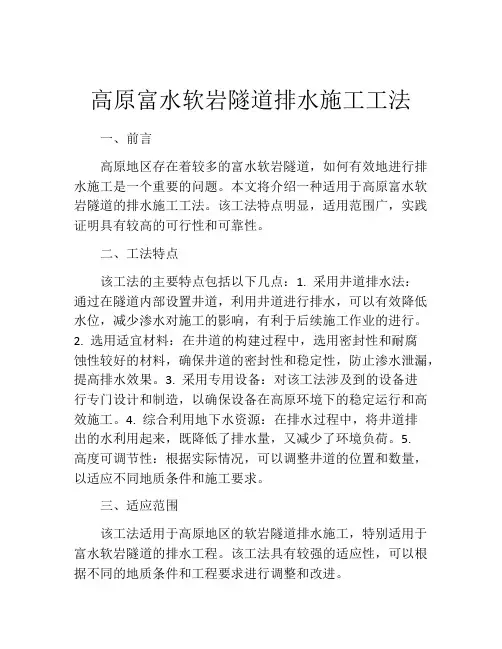 高原富水软岩隧道排水施工工法

一、前言

高原地区存在着较多的富水软岩隧道，如何有效地进行排水施工是一个重要的问题。本文将介绍一种适用于高原富水软岩隧道的排水施工工法。该工法特点明显，适用范围广，实践证明具有较高的可行性和可靠性。

二、工法特点

该工法的主要特点包括以下几点：1. 采用井道排水法：通过在隧道内部设置井道，利用井道进行排水，可以有效降低水位，减少渗水对施工的影响，有利于后续施工作业的进行。2. 选用适宜材料：在井道的构建过程中，选用密封性和耐腐蚀性较好的材料，确保井道的密封性和稳定性，防止渗水泄漏，提高排水效果。3. 采用专用设备：对该工法涉及到的设备进行专门设计和制造，以确保设备在高原环境下的稳定运行和高效施工。4. 综合利用地下水资源：在排水过程中，将井道排出的水利用起来，既降低了排水量，又减少了环境负荷。5. 高度可调节性：根据实际情况，可以调整井道的位置和数量，以适应不同地质条件和施工要求。

三、适应范围

该工法适用于高原地区的软岩隧道排水施工，特别适用于富水软岩隧道的排水工程。该工法具有较强的适应性，可以根据不同的地质条件和工程要求进行调整和改进。